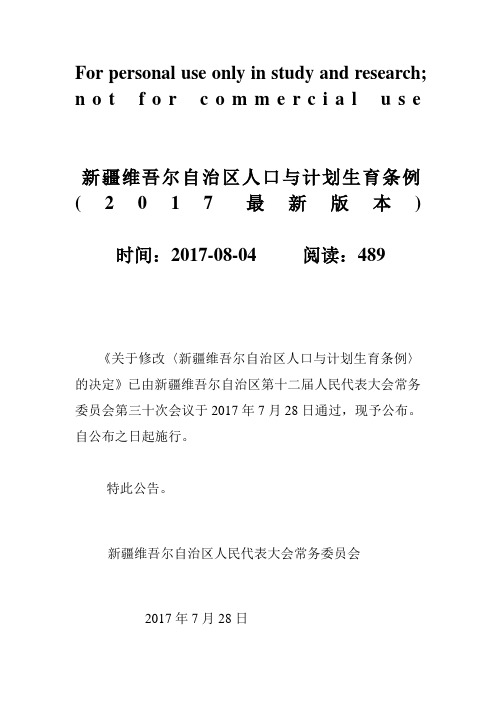 For personal use only in study and research; not for commercial use

新疆维吾尔自治区人口与计划生育条例（2017最新版本）

时间：2017-08-04　　阅读：489

《关于修改〈新疆维吾尔自治区人口与计划生育条例〉的决定》已由新疆维吾尔自治区第十二届人民代表大会常务委员会第三十次会议于2017年7月28日通过，现予公布。自公布之日起施行。

特此公告。

新疆维吾尔自治区人民代表大会常务委员会

2017年7月28日